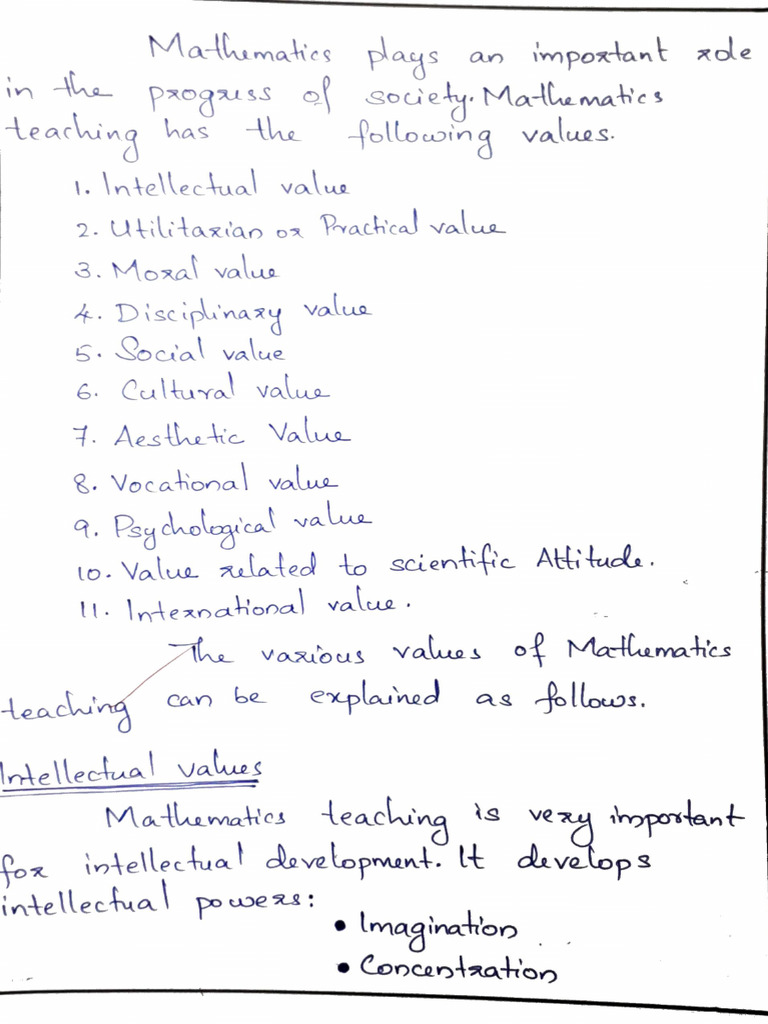 Mathematics plays an important role in the progress of society. Mathematics teaching has the following values.

1. Intellectual value
2. Utilitarian or Practical value
3. Moral value
4. Disciplinary value
5. Social value
6. Cultural value
7. Aesthetic Value
8. Vocational value
9. Psychological value
10. Value related to scientific Attitude.
11. International value.

The various values of Mathematics teaching can be explained as follows.

Intellectual values

Mathematics teaching is very important for intellectual development. It develops intellectual powers:
• Imagination
• Concentration